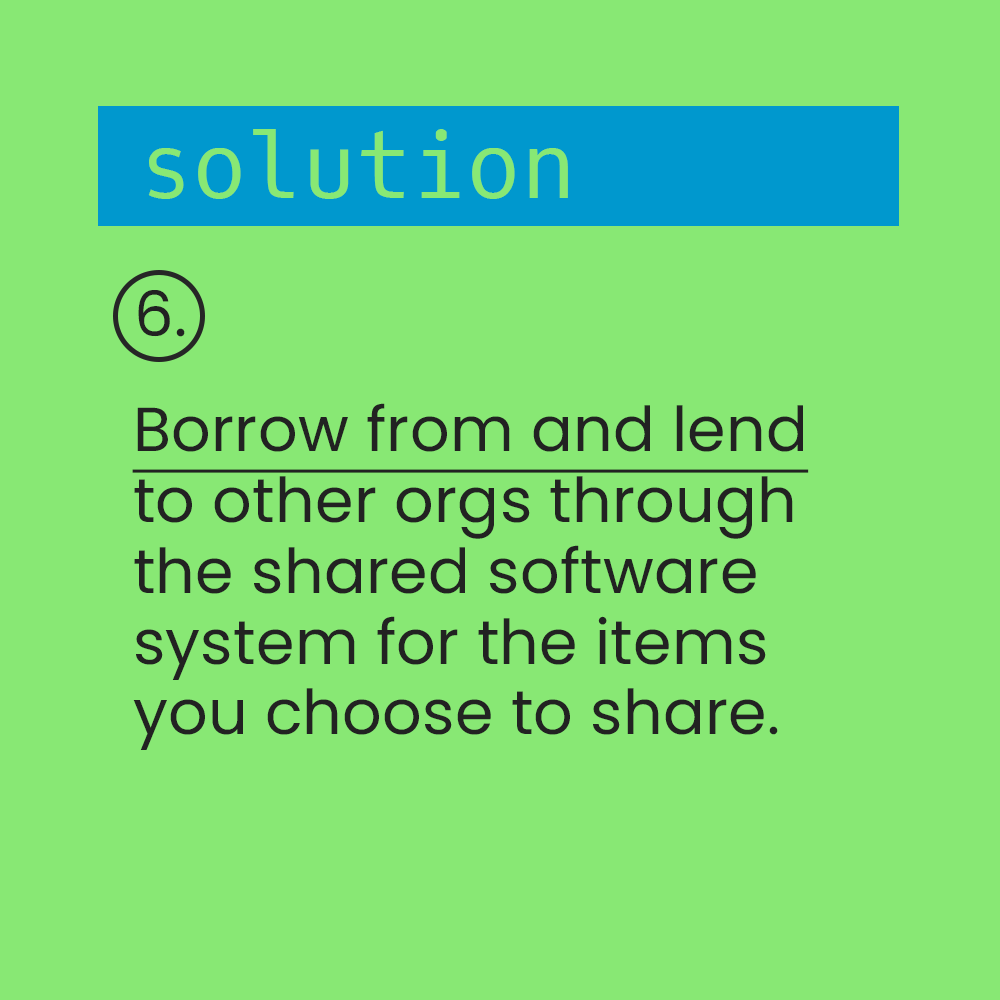 solution

6.

Borrow from and lend to other orgs through the shared software system for the items you choose to share.